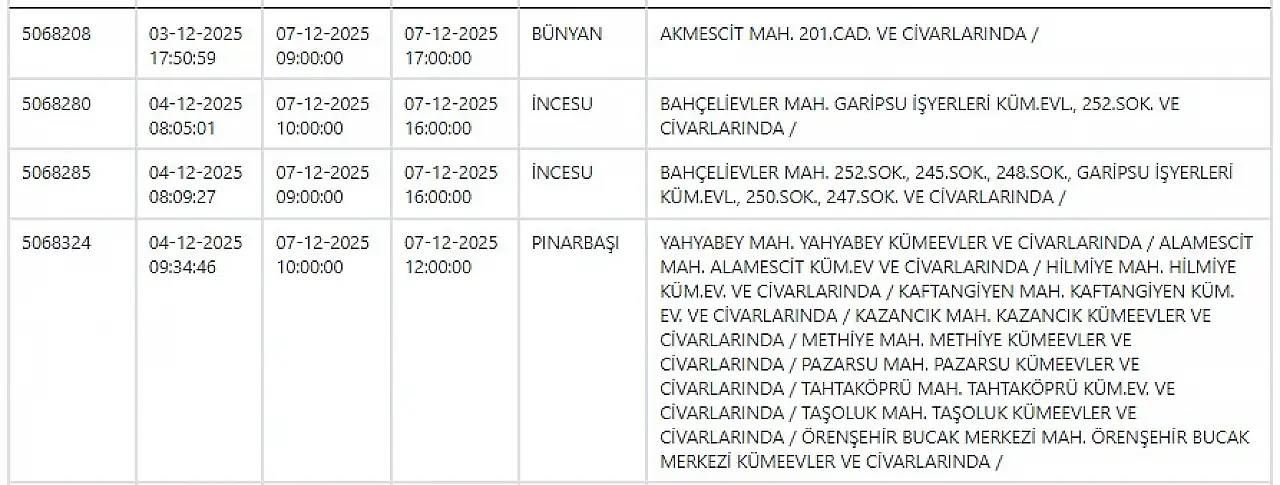 | 5068208 | 03-12-2025 17:50:59 | 07-12-2025 09:00:00 | 07-12-2025 17:00:00 | BÜNYAN | AKMESCİT MAH. 201.CAD. VE CİVARLARINDA / |
|---|---|---|---|---|---|
| 5068280 | 04-12-2025 08:05:01 | 07-12-2025 10:00:00 | 07-12-2025 16:00:00 | İNCESU | BAHÇELİEVLER MAH. GARİPSU İŞYERLERİ KÜM.EVL., 252.SOK. VE CİVARLARINDA / |
| 5068285 | 04-12-2025 08:09:27 | 07-12-2025 09:00:00 | 07-12-2025 16:00:00 | İNCESU | BAHÇELİEVLER MAH. 252.SOK., 245.SOK., 248.SOK., GARİPSU İŞYERLERİ KÜM.EVL., 250.SOK., 247.SOK. VE CİVARLARINDA / |
| 5068324 | 04-12-2025 09:34:46 | 07-12-2025 10:00:00 | 07-12-2025 12:00:00 | PINARBAŞI | YAHYABEY MAH. YAHYABEY KÜMEEVLER VE CİVARLARINDA / ALAMESCİT MAH. ALAMESCİT KÜM.EV VE CİVARLARINDA / HİLMİYE MAH. HİLMİYE KÜM.EV. VE CİVARLARINDA / KAFTANGİYEN MAH. KAFTANGİYEN KÜM. EV. VE CİVARLARINDA / KAZANCIK MAH. KAZANCIK KÜMEEVLER VE CİVARLARINDA / METHİYE MAH. METHİYE KÜMEEVLER VE CİVARLARINDA / PAZARSU MAH. PAZARSU KÜMEEVLER VE CİVARLARINDA / TAHTAKÖPRÜ MAH. TAHTAKÖPRÜ KÜM.EV. VE CİVARLARINDA / TAŞOLUK MAH. TAŞOLUK KÜMEEVLER VE CİVARLARINDA / ÖRENŞEHİR BUCAK MERKEZİ MAH. ÖRENŞEHİR BUCAK MERKEZİ KÜMEEVLER VE CİVARLARINDA / |